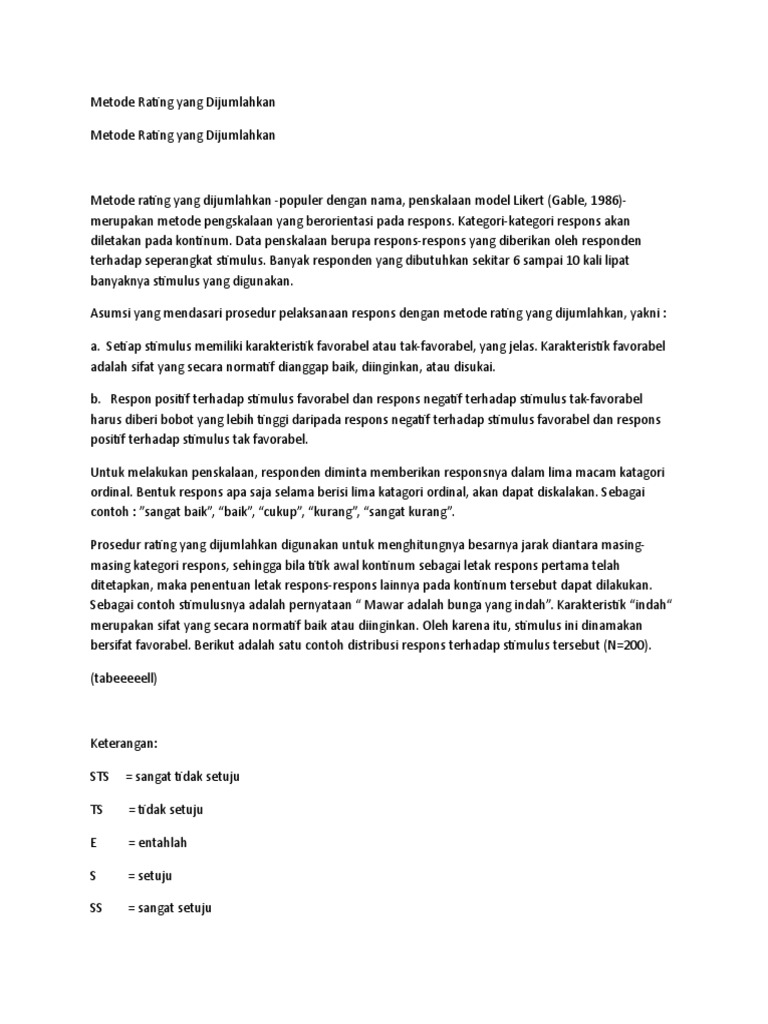 Metode Rating yang Dijumlahkan

Metode Rating yang Dijumlahkan

Metode rating yang dijumlahkan -populer dengan nama, penskalaan model Likert (Gable, 1986)- merupakan metode pengskalaan yang berorientasi pada respons. Kategori-kategori respons akan diletakan pada kontinum. Data penskalaan berupa respons-respons yang diberikan oleh responden terhadap seperangkat stimulus. Banyak responden yang dibutuhkan sekitar 6 sampai 10 kali lipat banyaknya stimulus yang digunakan.

Asumsi yang mendasari prosedur pelaksanaan respons dengan metode rating yang dijumlahkan, yakni :

a. Setiap stimulus memiliki karakteristik favorabel atau tak-favorabel, yang jelas. Karakteristik favorabel adalah sifat yang secara normatif dianggap baik, diinginkan, atau disukai.

b. Respon positif terhadap stimulus favorabel dan respons negatif terhadap stimulus tak-favorabel harus diberi bobot yang lebih tinggi daripada respons negatif terhadap stimulus favorabel dan respons positif terhadap stimulus tak favorabel.

Untuk melakukan penskalaan, responden diminta memberikan responsnya dalam lima macam katagori ordinal. Bentuk respons apa saja selama berisi lima katagori ordinal, akan dapat diskalakan. Sebagai contoh : "sangat baik", "baik", "cukup", "kurang", "sangat kurang".

Prosedur rating yang dijumlahkan digunakan untuk menghitungnya besarnya jarak diantara masing-masing kategori respons, sehingga bila titik awal kontinum sebagai letak respons pertama telah ditetapkan, maka penentuan letak respons-respons lainnya pada kontinum tersebut dapat dilakukan. Sebagai contoh stimulusnya adalah pernyataan " Mawar adalah bunga yang indah". Karakteristik "indah" merupakan sifat yang secara normatif baik atau diinginkan. Oleh karena itu, stimulus ini dinamakan bersifat favorabel. Berikut adalah satu contoh distribusi respons terhadap stimulus tersebut (N=200).

(tabeeeeell)

Keterangan:

STS = sangat tidak setuju

TS = tidak setuju

E = entahlah

S = setuju

SS = sangat setuju